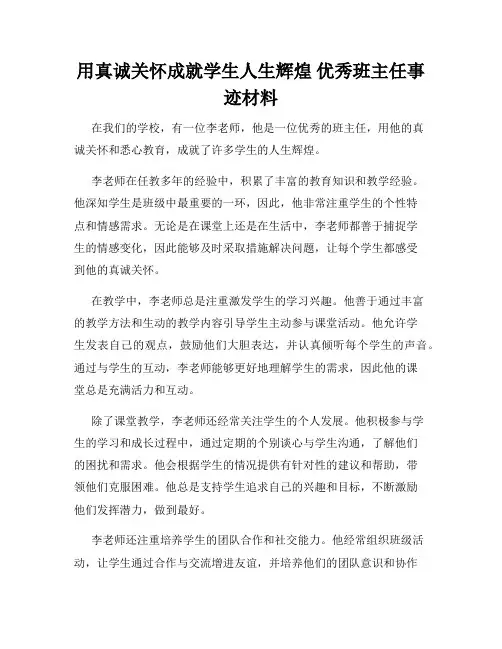 用真诚关怀成就学生人生辉煌 优秀班主任事迹材料

在我们的学校，有一位李老师，他是一位优秀的班主任，用他的真诚关怀和悉心教育，成就了许多学生的人生辉煌。

李老师在任教多年的经验中，积累了丰富的教育知识和教学经验。他深知学生是班级中最重要的一环，因此，他非常注重学生的个性特点和情感需求。无论是在课堂上还是在生活中，李老师都善于捕捉学生的情感变化，因此能够及时采取措施解决问题，让每个学生都感受到他的真诚关怀。

在教学中，李老师总是注重激发学生的学习兴趣。他善于通过丰富的教学方法和生动的教学内容引导学生主动参与课堂活动。他允许学生发表自己的观点，鼓励他们大胆表达，并认真倾听每个学生的声音。通过与学生的互动，李老师能够更好地理解学生的需求，因此他的课堂总是充满活力和互动。

除了课堂教学，李老师还经常关注学生的个人发展。他积极参与学生的学习和成长过程中，通过定期的个别谈心与学生沟通，了解他们的困扰和需求。他会根据学生的情况提供有针对性的建议和帮助，带领他们克服困难。他总是支持学生追求自己的兴趣和目标，不断激励他们发挥潜力，做到最好。

李老师还注重培养学生的团队合作和社交能力。他经常组织班级活动，让学生通过合作与交流增进友谊，并培养他们的团队意识和协作